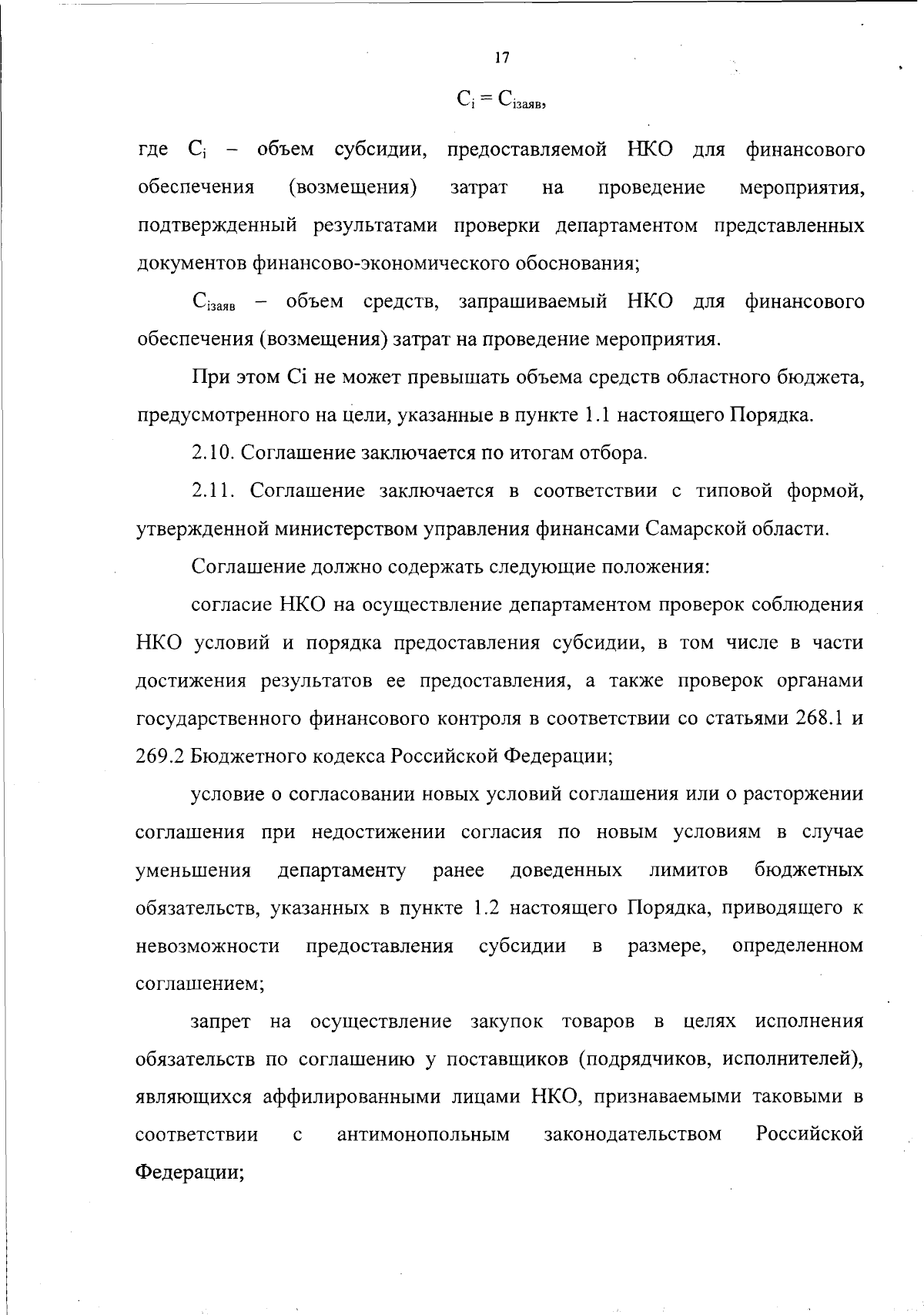 17

$C_i = C_{iзаяв}$,

где $C_i$ – объем субсидии, предоставляемой НКО для финансового обеспечения (возмещения) затрат на проведение мероприятия, подтвержденный результатами проверки департаментом представленных документов финансово-экономического обоснования;

$C_{iзаяв}$ – объем средств, запрашиваемый НКО для финансового обеспечения (возмещения) затрат на проведение мероприятия.

При этом Ci не может превышать объема средств областного бюджета, предусмотренного на цели, указанные в пункте 1.1 настоящего Порядка.

2.10. Соглашение заключается по итогам отбора.

2.11. Соглашение заключается в соответствии с типовой формой, утвержденной министерством управления финансами Самарской области.

Соглашение должно содержать следующие положения:

согласие НКО на осуществление департаментом проверок соблюдения НКО условий и порядка предоставления субсидии, в том числе в части достижения результатов ее предоставления, а также проверок органами государственного финансового контроля в соответствии со статьями 268.1 и 269.2 Бюджетного кодекса Российской Федерации;

условие о согласовании новых условий соглашения или о расторжении соглашения при недостижении согласия по новым условиям в случае уменьшения департаменту ранее доведенных лимитов бюджетных обязательств, указанных в пункте 1.2 настоящего Порядка, приводящего к невозможности предоставления субсидии в размере, определенном соглашением;

запрет на осуществление закупок товаров в целях исполнения обязательств по соглашению у поставщиков (подрядчиков, исполнителей), являющихся аффилированными лицами НКО, признаваемыми таковыми в соответствии с антимонопольным законодательством Российской Федерации;